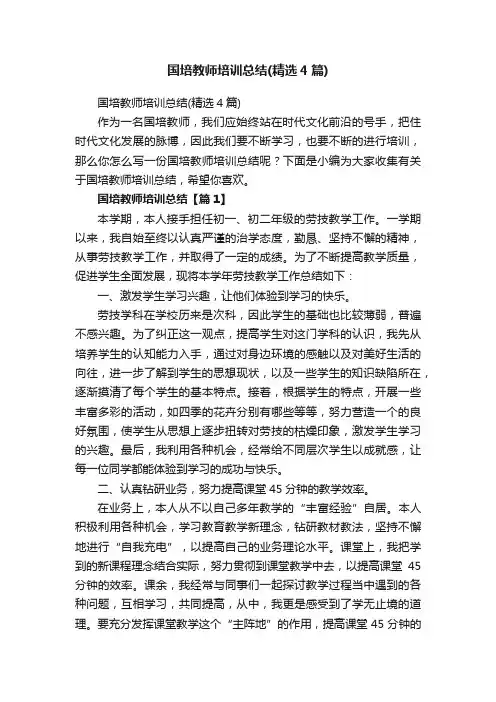 国培教师培训总结(精选 4 篇)

国培教师培训总结(精选 4 篇)

作为一名国培教师，我们应始终站在时代文化前沿的号手，把住时代文化发展的脉搏，因此我们要不断学习，也要不断的进行培训，那么你怎么写一份国培教师培训总结呢？下面是小编为大家收集有关于国培教师培训总结，希望你喜欢。

国培教师培训总结【篇 1】

本学期，本人接手担任初一、初二年级的劳技教学工作。一学期以来，我自始至终以认真严谨的治学态度，勤恳、坚持不懈的精神，从事劳技教学工作，并取得了一定的成绩。为了不断提高教学质量，促进学生全面发展，现将本学年劳技教学工作总结如下：

一、激发学生学习兴趣，让他们体验到学习的快乐。

劳技学科在学校历来是次科，因此学生的基础也比较薄弱，普遍不感兴趣。为了纠正这一观点，提高学生对这门学科的认识，我先从培养学生的认知能力入手，通过对身边环境的感触以及对美好生活的向往，进一步了解到学生的思想现状，以及一些学生的知识缺陷所在，逐渐摸清了每个学生的基本特点。接着，根据学生的特点，开展一些丰富多彩的活动，如四季的花卉分别有哪些等等，努力营造一个的良好氛围，使学生从思想上逐步扭转对劳技的枯燥印象，激发学生学习的兴趣。最后，我利用各种机会，经常给不同层次学生以成就感，让每一位同学都能体验到学习的成功与快乐。

二、认真钻研业务，努力提高课堂 45 分钟的教学效率。

在业务上，本人从不以自己多年教学的“丰富经验”自居。本人积极利用各种机会，学习教育教学新理念，钻研教材教法，坚持不懈地进行“自我充电”，以提高自己的业务理论水平。课堂上，我把学到的新课程理念结合实际，努力贯彻到课堂教学中去，以提高课堂 45 分钟的效率。课余，我经常与同事们一起探讨教学过程当中遇到的各种问题，互相学习，共同提高，从中，我更是感受到了学无止境的道理。要充分发挥课堂教学这个“主阵地”的作用，提高课堂 45 分钟的